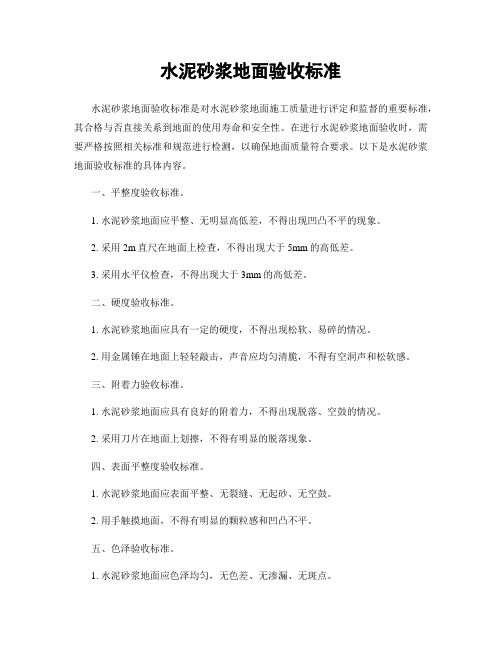 水泥砂浆地面验收标准

水泥砂浆地面验收标准是对水泥砂浆地面施工质量进行评定和监督的重要标准，其合格与否直接关系到地面的使用寿命和安全性。在进行水泥砂浆地面验收时，需要严格按照相关标准和规范进行检测，以确保地面质量符合要求。以下是水泥砂浆地面验收标准的具体内容。

一、平整度验收标准。

1. 水泥砂浆地面应平整、无明显高低差，不得出现凹凸不平的现象。

2. 采用 2m 直尺在地面上检查，不得出现大于 5mm 的高低差。

3. 采用水平仪检查，不得出现大于 3mm 的高低差。

二、硬度验收标准。

1. 水泥砂浆地面应具有一定的硬度，不得出现松软、易碎的情况。

2. 用金属锤在地面上轻轻敲击，声音应均匀清脆，不得有空洞声和松软感。

三、附着力验收标准。

1. 水泥砂浆地面应具有良好的附着力，不得出现脱落、空鼓的情况。

2. 采用刀片在地面上划擦，不得有明显的脱落现象。

四、表面平整度验收标准。

1. 水泥砂浆地面应表面平整、无裂缝、无起砂、无空鼓。

2. 用手触摸地面，不得有明显的颗粒感和凹凸不平。

五、色泽验收标准。

1. 水泥砂浆地面应色泽均匀，无色差、无渗漏、无斑点。